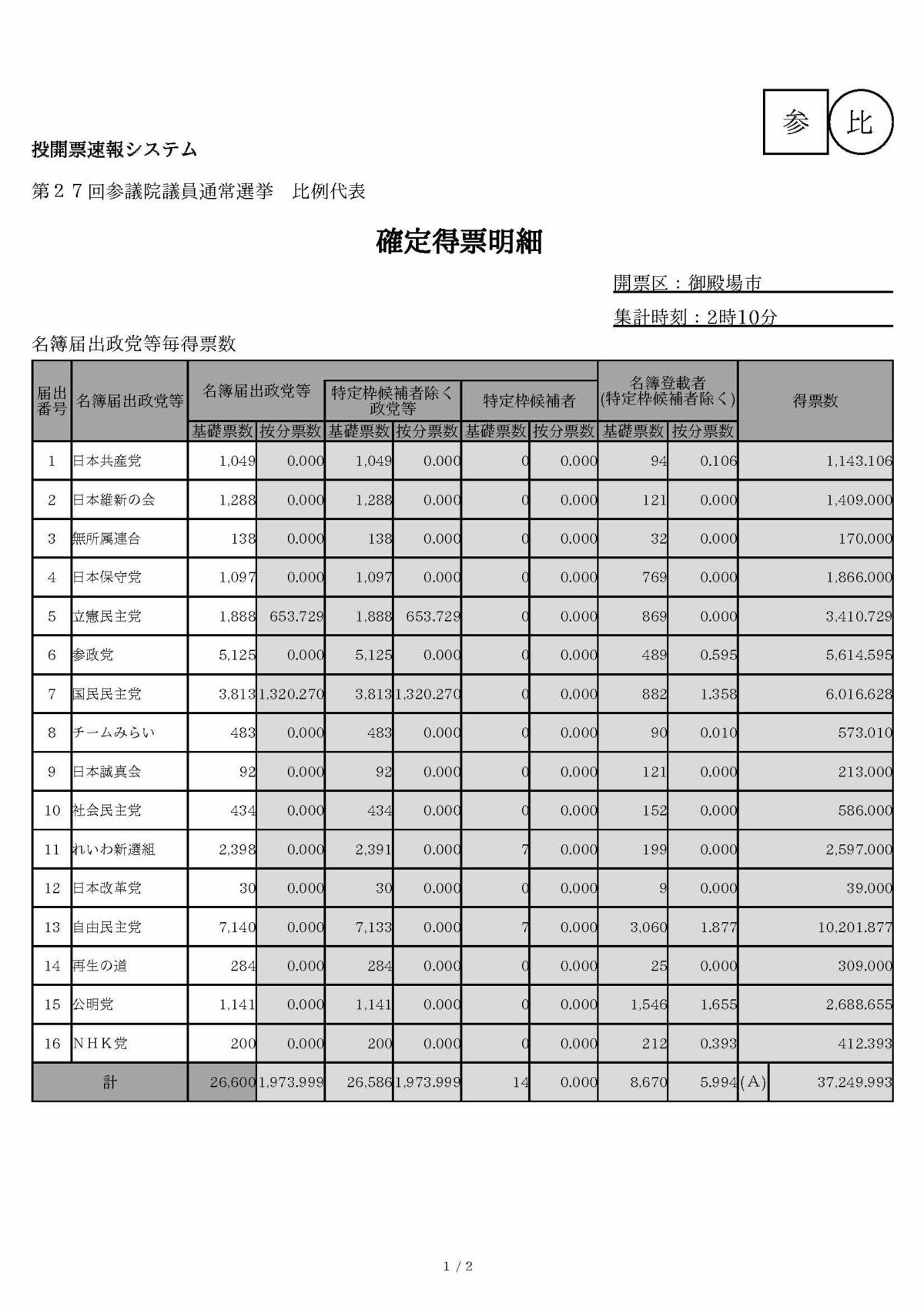 参 比

投開票速報システム

第２７回参議院議員通常選挙　比例代表

確定得票明細

開票区：御殿場市

集計時刻：2時10分

名簿届出政党等毎得票数

| 届出番号 | 名簿届出政党等 | 名簿届出政党等 基礎票数 | 名簿届出政党等 按分票数 | 特定枠候補者除く政党等 基礎票数 | 特定枠候補者除く政党等 按分票数 | 特定枠候補者 基礎票数 | 特定枠候補者 按分票数 | 名簿登載者(特定枠候補者除く) 基礎票数 | 名簿登載者(特定枠候補者除く) 按分票数 | 得票数 |
|---|---|---|---|---|---|---|---|---|---|---|
| 1 | 日本共産党 | 1,049 | 0.000 | 1,049 | 0.000 | 0 | 0.000 | 94 | 0.106 | 1,143.106 |
| 2 | 日本維新の会 | 1,288 | 0.000 | 1,288 | 0.000 | 0 | 0.000 | 121 | 0.000 | 1,409.000 |
| 3 | 無所属連合 | 138 | 0.000 | 138 | 0.000 | 0 | 0.000 | 32 | 0.000 | 170.000 |
| 4 | 日本保守党 | 1,097 | 0.000 | 1,097 | 0.000 | 0 | 0.000 | 769 | 0.000 | 1,866.000 |
| 5 | 立憲民主党 | 1,888 | 653.729 | 1,888 | 653.729 | 0 | 0.000 | 869 | 0.000 | 3,410.729 |
| 6 | 参政党 | 5,125 | 0.000 | 5,125 | 0.000 | 0 | 0.000 | 489 | 0.595 | 5,614.595 |
| 7 | 国民民主党 | 3,813 | 1,320.270 | 3,813 | 1,320.270 | 0 | 0.000 | 882 | 1.358 | 6,016.628 |
| 8 | チームみらい | 483 | 0.000 | 483 | 0.000 | 0 | 0.000 | 90 | 0.010 | 573.010 |
| 9 | 日本誠真会 | 92 | 0.000 | 92 | 0.000 | 0 | 0.000 | 121 | 0.000 | 213.000 |
| 10 | 社会民主党 | 434 | 0.000 | 434 | 0.000 | 0 | 0.000 | 152 | 0.000 | 586.000 |
| 11 | れいわ新選組 | 2,398 | 0.000 | 2,391 | 0.000 | 7 | 0.000 | 199 | 0.000 | 2,597.000 |
| 12 | 日本改革党 | 30 | 0.000 | 30 | 0.000 | 0 | 0.000 | 9 | 0.000 | 39.000 |
| 13 | 自由民主党 | 7,140 | 0.000 | 7,133 | 0.000 | 7 | 0.000 | 3,060 | 1.877 | 10,201.877 |
| 14 | 再生の道 | 284 | 0.000 | 284 | 0.000 | 0 | 0.000 | 25 | 0.000 | 309.000 |
| 15 | 公明党 | 1,141 | 0.000 | 1,141 | 0.000 | 0 | 0.000 | 1,546 | 1.655 | 2,688.655 |
| 16 | ＮＨＫ党 | 200 | 0.000 | 200 | 0.000 | 0 | 0.000 | 212 | 0.393 | 412.393 |
| 計 | | 26,600 | 1,973.999 | 26,586 | 1,973.999 | 14 | 0.000 | 8,670 | 5.994 | (A) 37,249.993 |

1 / 2